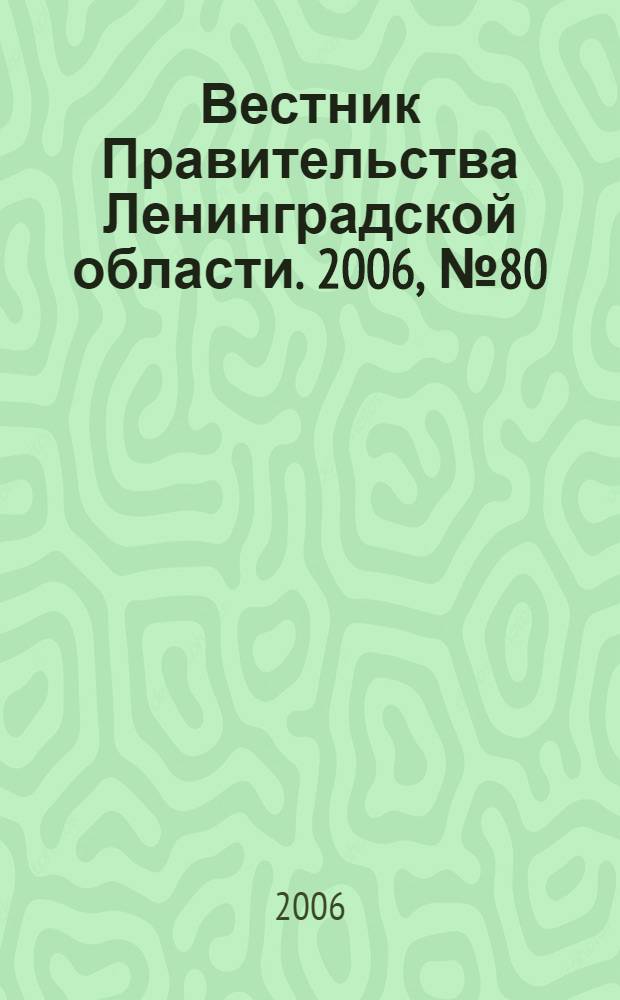 Вестник Правительства Ленинградской области. 2006, №80

2006